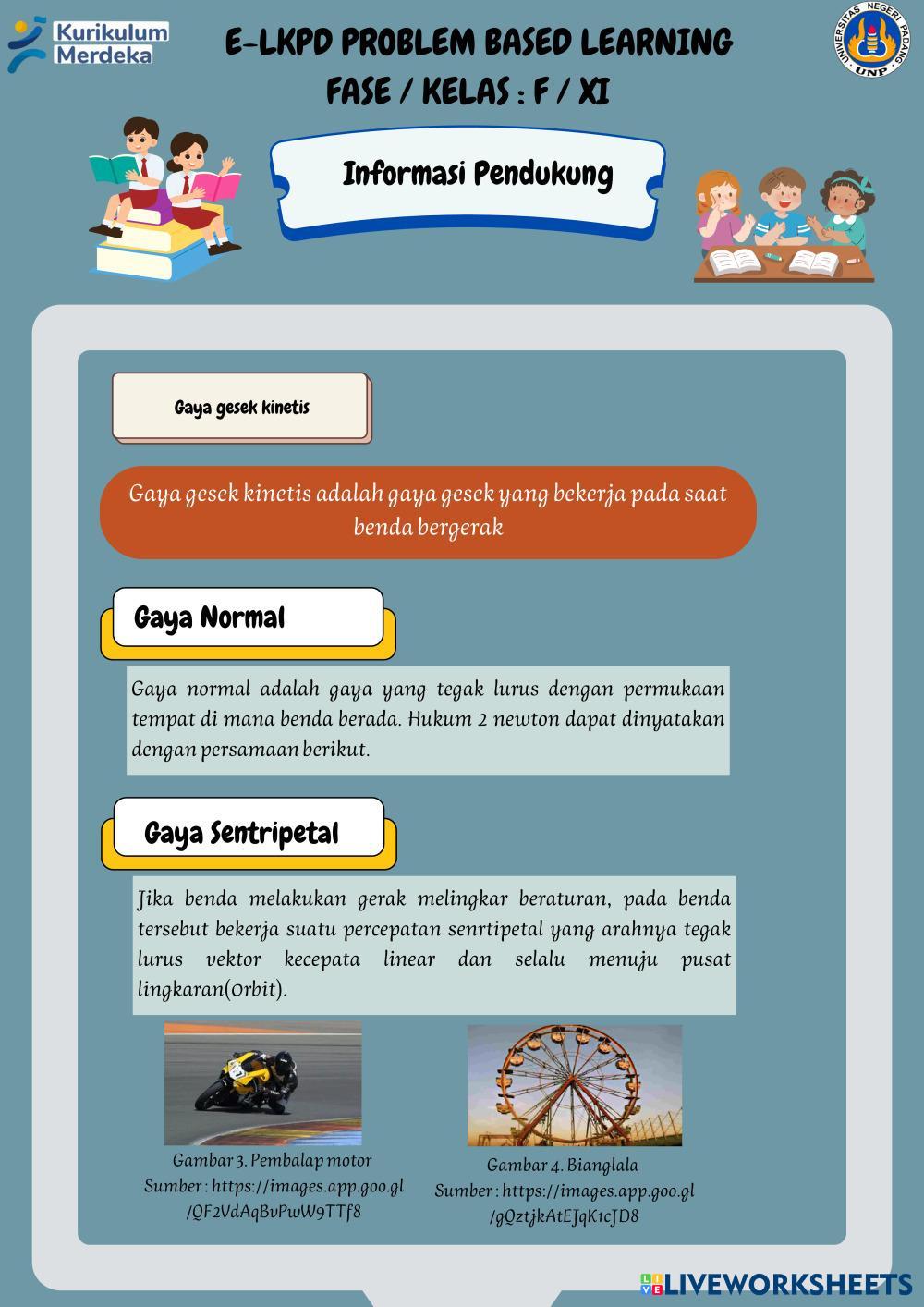 Kurikulum Merdeka

E-LKPD PROBLEM BASED LEARNING
FASE / KELAS : F / XI

UNIVERSITAS NEGERI PADANG
UNP

Informasi Pendukung

Gaya gesek kinetis

Gaya gesek kinetis adalah gaya gesek yang bekerja pada saat benda bergerak

Gaya Normal

Gaya normal adalah gaya yang tegak lurus dengan permukaan tempat di mana benda berada. Hukum 2 newton dapat dinyatakan dengan persamaan berikut.

Gaya Sentripetal

Jika benda melakukan gerak melingkar beraturan, pada benda tersebut bekerja suatu percepatan senrtipetal yang arahnya tegak lurus vektor kecepata linear dan selalu menuju pusat lingkaran(Orbit).

Gambar 3. Pembalap motor
Sumber : https://images.app.goo.gl/QF2VdAqBvPwW9TTf8

Gambar 4. Bianglala
Sumber : https://images.app.goo.gl/gQztjkAtEJqK1cJD8

LIVEWORKSHEETS